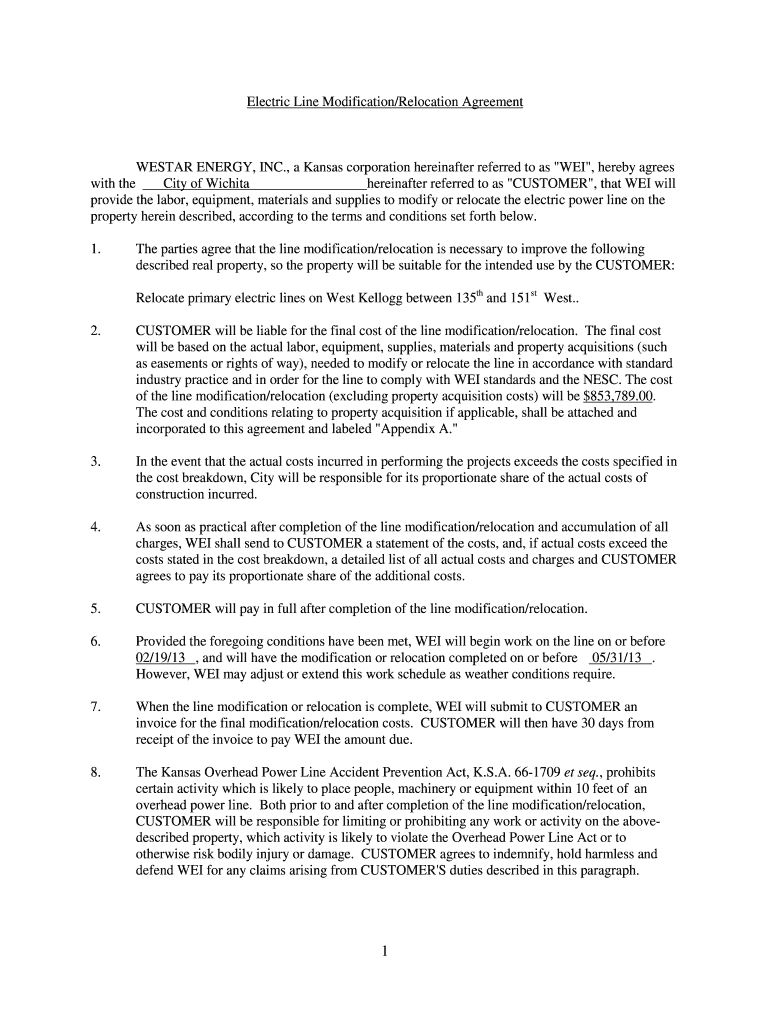 Electric Line Modification/Relocation Agreement

WESTAR ENERGY, INC., a Kansas corporation hereinafter referred to as "WEI", hereby agrees with the City of Wichita hereinafter referred to as "CUSTOMER", that WEI will provide the labor, equipment, materials and supplies to modify or relocate the electric power line on the property herein described, according to the terms and conditions set forth below.

1. The parties agree that the line modification/relocation is necessary to improve the following described real property, so the property will be suitable for the intended use by the CUSTOMER:

Relocate primary electric lines on West Kellogg between 135$^{th}$ and 151$^{st}$ West..

2. CUSTOMER will be liable for the final cost of the line modification/relocation. The final cost will be based on the actual labor, equipment, supplies, materials and property acquisitions (such as easements or rights of way), needed to modify or relocate the line in accordance with standard industry practice and in order for the line to comply with WEI standards and the NESC. The cost of the line modification/relocation (excluding property acquisition costs) will be $853,789.00. The cost and conditions relating to property acquisition if applicable, shall be attached and incorporated to this agreement and labeled "Appendix A."

3. In the event that the actual costs incurred in performing the projects exceeds the costs specified in the cost breakdown, City will be responsible for its proportionate share of the actual costs of construction incurred.

4. As soon as practical after completion of the line modification/relocation and accumulation of all charges, WEI shall send to CUSTOMER a statement of the costs, and, if actual costs exceed the costs stated in the cost breakdown, a detailed list of all actual costs and charges and CUSTOMER agrees to pay its proportionate share of the additional costs.

5. CUSTOMER will pay in full after completion of the line modification/relocation.

6. Provided the foregoing conditions have been met, WEI will begin work on the line on or before 02/19/13 , and will have the modification or relocation completed on or before 05/31/13 . However, WEI may adjust or extend this work schedule as weather conditions require.

7. When the line modification or relocation is complete, WEI will submit to CUSTOMER an invoice for the final modification/relocation costs. CUSTOMER will then have 30 days from receipt of the invoice to pay WEI the amount due.

8. The Kansas Overhead Power Line Accident Prevention Act, K.S.A. 66-1709 et seq., prohibits certain activity which is likely to place people, machinery or equipment within 10 feet of an overhead power line. Both prior to and after completion of the line modification/relocation, CUSTOMER will be responsible for limiting or prohibiting any work or activity on the above-described property, which activity is likely to violate the Overhead Power Line Act or to otherwise risk bodily injury or damage. CUSTOMER agrees to indemnify, hold harmless and defend WEI for any claims arising from CUSTOMER'S duties described in this paragraph.

1